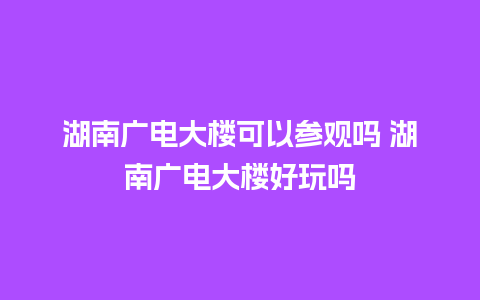 湖南广电大楼可以参观吗 湖南广电大楼好玩吗